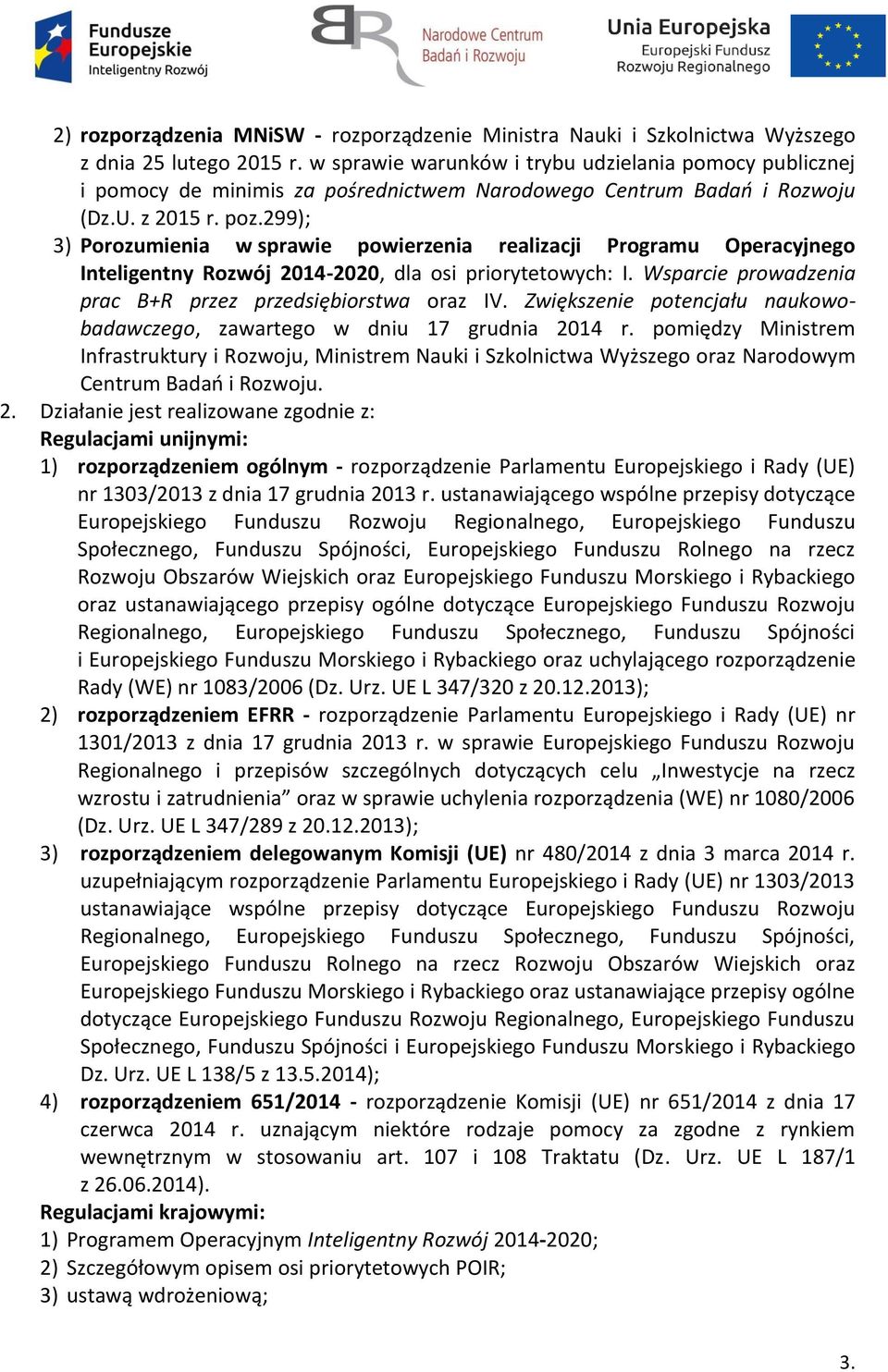 Fundusze Europejskie Inteligentny Rozwój

Narodowe Centrum Badań i Rozwoju

Unia Europejska Europejski Fundusz Rozwoju Regionalnego

2) rozporządzenia MNiSW - rozporządzenie Ministra Nauki i Szkolnictwa Wyższego z dnia 25 lutego 2015 r. w sprawie warunków i trybu udzielania pomocy publicznej i pomocy de minimis za pośrednictwem Narodowego Centrum Badań i Rozwoju (Dz.U. z 2015 r. poz.299);
3) Porozumienia w sprawie powierzenia realizacji Programu Operacyjnego Inteligentny Rozwój 2014-2020, dla osi priorytetowych: I. Wsparcie prowadzenia prac B+R przez przedsiębiorstwa oraz IV. Zwiększenie potencjału naukowo-badawczego, zawartego w dniu 17 grudnia 2014 r. pomiędzy Ministrem Infrastruktury i Rozwoju, Ministrem Nauki i Szkolnictwa Wyższego oraz Narodowym Centrum Badań i Rozwoju.
2. Działanie jest realizowane zgodnie z:
Regulacjami unijnymi:
1) rozporządzeniem ogólnym - rozporządzenie Parlamentu Europejskiego i Rady (UE) nr 1303/2013 z dnia 17 grudnia 2013 r. ustanawiającego wspólne przepisy dotyczące Europejskiego Funduszu Rozwoju Regionalnego, Europejskiego Funduszu Społecznego, Funduszu Spójności, Europejskiego Funduszu Rolnego na rzecz Rozwoju Obszarów Wiejskich oraz Europejskiego Funduszu Morskiego i Rybackiego oraz ustanawiającego przepisy ogólne dotyczące Europejskiego Funduszu Rozwoju Regionalnego, Europejskiego Funduszu Społecznego, Funduszu Spójności i Europejskiego Funduszu Morskiego i Rybackiego oraz uchylającego rozporządzenie Rady (WE) nr 1083/2006 (Dz. Urz. UE L 347/320 z 20.12.2013);
2) rozporządzeniem EFRR - rozporządzenie Parlamentu Europejskiego i Rady (UE) nr 1301/2013 z dnia 17 grudnia 2013 r. w sprawie Europejskiego Funduszu Rozwoju Regionalnego i przepisów szczególnych dotyczących celu „Inwestycje na rzecz wzrostu i zatrudnienia” oraz w sprawie uchylenia rozporządzenia (WE) nr 1080/2006 (Dz. Urz. UE L 347/289 z 20.12.2013);
3) rozporządzeniem delegowanym Komisji (UE) nr 480/2014 z dnia 3 marca 2014 r. uzupełniającym rozporządzenie Parlamentu Europejskiego i Rady (UE) nr 1303/2013 ustanawiające wspólne przepisy dotyczące Europejskiego Funduszu Rozwoju Regionalnego, Europejskiego Funduszu Społecznego, Funduszu Spójności, Europejskiego Funduszu Rolnego na rzecz Rozwoju Obszarów Wiejskich oraz Europejskiego Funduszu Morskiego i Rybackiego oraz ustanawiające przepisy ogólne dotyczące Europejskiego Funduszu Rozwoju Regionalnego, Europejskiego Funduszu Społecznego, Funduszu Spójności i Europejskiego Funduszu Morskiego i Rybackiego Dz. Urz. UE L 138/5 z 13.5.2014);
4) rozporządzeniem 651/2014 - rozporządzenie Komisji (UE) nr 651/2014 z dnia 17 czerwca 2014 r. uznającym niektóre rodzaje pomocy za zgodne z rynkiem wewnętrznym w stosowaniu art. 107 i 108 Traktatu (Dz. Urz. UE L 187/1 z 26.06.2014).
Regulacjami krajowymi:
1) Programem Operacyjnym Inteligentny Rozwój 2014-2020;
2) Szczegółowym opisem osi priorytetowych POIR;
3) ustawą wdrożeniową;

3.